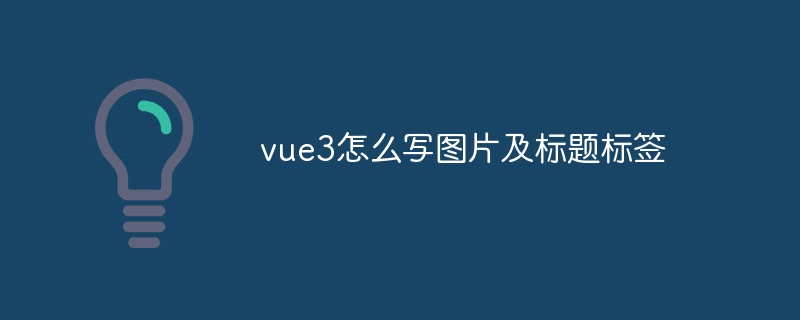 vue3怎么写图片及标题标签